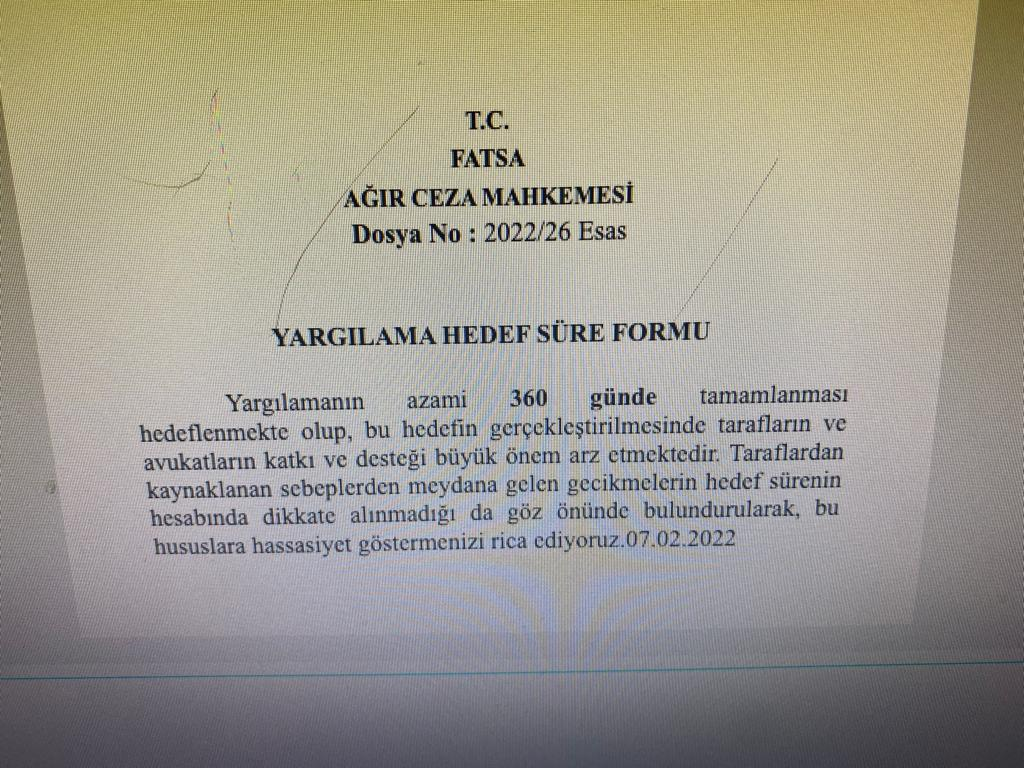 T.C.
FATSA
AĞIR CEZA MAHKEMESİ
Dosya No : 2022/26 Esas

YARGILAMA HEDEF SÜRE FORMU

Yargılamanın azami 360 günde tamamlanması hedeflenmekte olup, bu hedefin gerçekleştirilmesinde tarafların ve avukatların katkı ve desteği büyük önem arz etmektedir. Taraflardan kaynaklanan sebeplerden meydana gelen gecikmelerin hedef sürenin hesabında dikkate alınmadığı da göz önünde bulundurularak, bu hususlara hassasiyet göstermenizi rica ediyoruz.07.02.2022